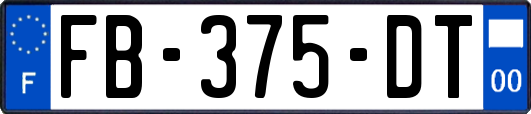 F
FB-375-DT
00